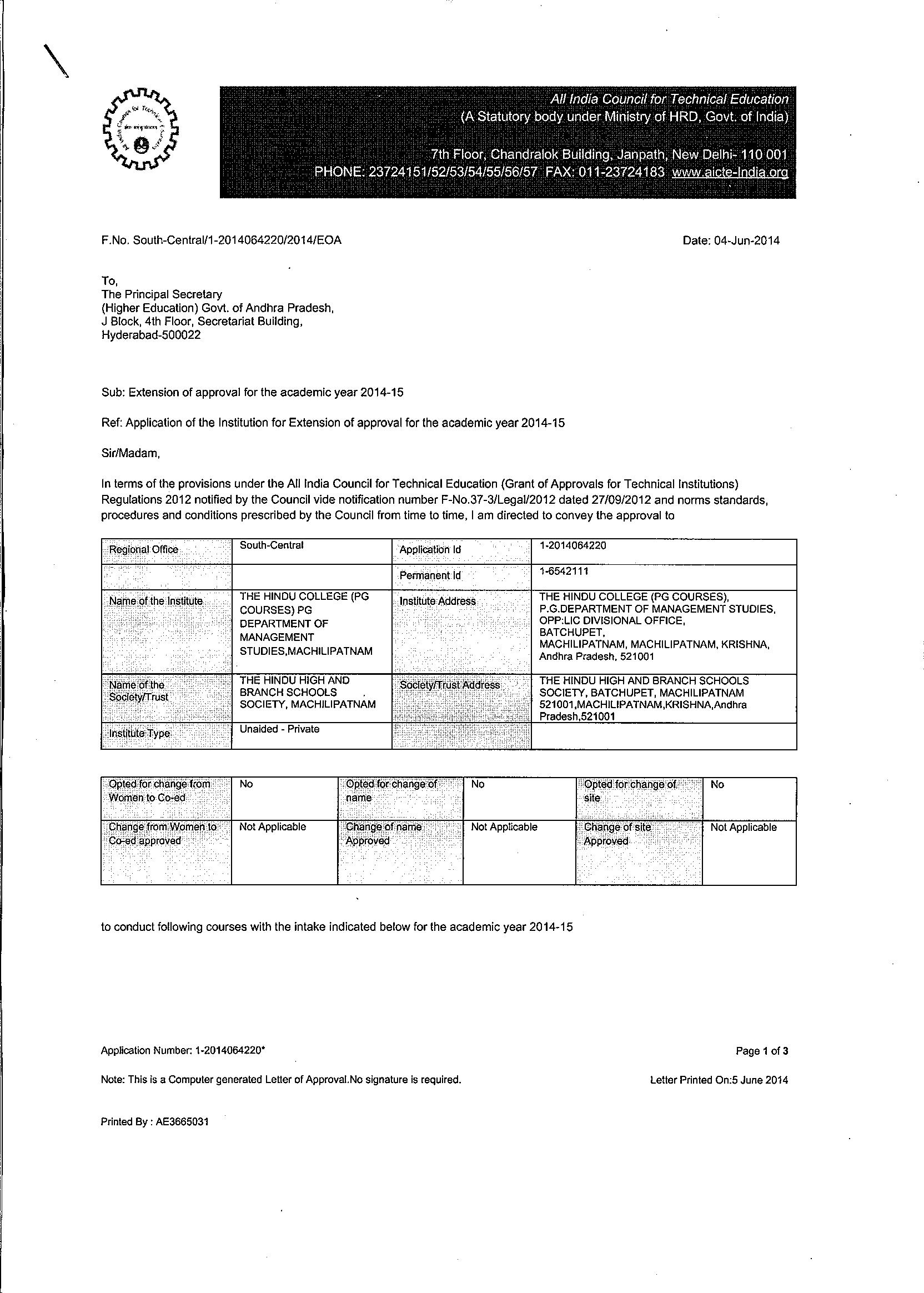 All India Council for Technical Education
(A Statutory body under Ministry of HRD, Govt. of India)

7th Floor, Chandralok Building, Janpath, New Delhi- 110 001
PHONE: 23724151/52/53/54/55/56/57 FAX: 011-23724183 www.aicte-India.org

F.No. South-Central/1-2014064220/2014/EOA

Date: 04-Jun-2014

To,
The Principal Secretary
(Higher Education) Govt. of Andhra Pradesh,
J Block, 4th Floor, Secretariat Building,
Hyderabad-500022

Sub: Extension of approval for the academic year 2014-15

Ref: Application of the Institution for Extension of approval for the academic year 2014-15

Sir/Madam,

In terms of the provisions under the All India Council for Technical Education (Grant of Approvals for Technical Institutions) Regulations 2012 notified by the Council vide notification number F-No.37-3/Legal/2012 dated 27/09/2012 and norms standards, procedures and conditions prescribed by the Council from time to time, I am directed to convey the approval to

| Regional Office | South-Central | Application Id | 1-2014064220 |
|---|---|---|---|
| | | Permanent Id | 1-6542111 |
| Name of the Institute | THE HINDU COLLEGE (PG COURSES) PG DEPARTMENT OF MANAGEMENT STUDIES,MACHILIPATNAM | Institute Address | THE HINDU COLLEGE (PG COURSES), P.G.DEPARTMENT OF MANAGEMENT STUDIES, OPP:LIC DIVISIONAL OFFICE, BATCHUPET, MACHILIPATNAM, MACHILIPATNAM, KRISHNA, Andhra Pradesh, 521001 |
| Name of the Society/Trust | THE HINDU HIGH AND BRANCH SCHOOLS SOCIETY, MACHILIPATNAM | Society/Trust Address | THE HINDU HIGH AND BRANCH SCHOOLS SOCIETY, BATCHUPET, MACHILIPATNAM 521001,MACHILIPATNAM,KRISHNA,Andhra Pradesh,521001 |
| Institute Type | Unaided - Private | | |

| Opted for change from Women to Co-ed | No | Opted for change of name | No | Opted for change of site | No |
|---|---|---|---|---|---|
| Change from Women to Co-ed approved | Not Applicable | Change of name Approved | Not Applicable | Change of site Approved | Not Applicable |

to conduct following courses with the intake indicated below for the academic year 2014-15

Application Number: 1-2014064220*

Page 1 of 3

Note: This is a Computer generated Letter of Approval.No signature is required.

Letter Printed On:5 June 2014

Printed By : AE3665031